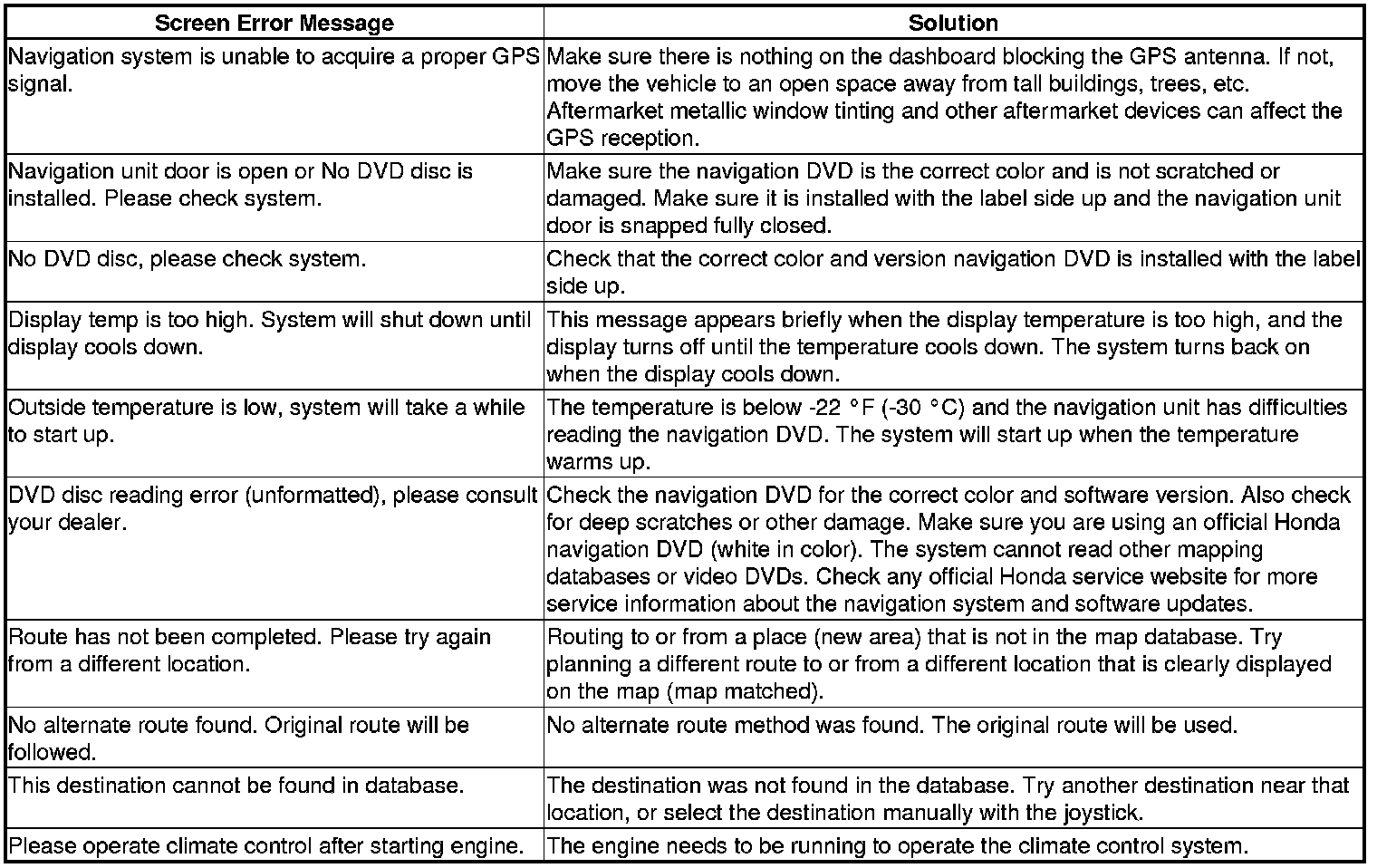 | Screen Error Message | Solution |
|---|---|
| Navigation system is unable to acquire a proper GPS signal. | Make sure there is nothing on the dashboard blocking the GPS antenna. If not, move the vehicle to an open space away from tall buildings, trees, etc. Aftermarket metallic window tinting and other aftermarket devices can affect the GPS reception. |
| Navigation unit door is open or No DVD disc is installed. Please check system. | Make sure the navigation DVD is the correct color and is not scratched or damaged. Make sure it is installed with the label side up and the navigation unit door is snapped fully closed. |
| No DVD disc, please check system. | Check that the correct color and version navigation DVD is installed with the label side up. |
| Display temp is too high. System will shut down until display cools down. | This message appears briefly when the display temperature is too high, and the display turns off until the temperature cools down. The system turns back on when the display cools down. |
| Outside temperature is low, system will take a while to start up. | The temperature is below -22 °F (-30 °C) and the navigation unit has difficulties reading the navigation DVD. The system will start up when the temperature warms up. |
| DVD disc reading error (unformatted), please consult your dealer. | Check the navigation DVD for the correct color and software version. Also check for deep scratches or other damage. Make sure you are using an official Honda navigation DVD (white in color). The system cannot read other mapping databases or video DVDs. Check any official Honda service website for more service information about the navigation system and software updates. |
| Route has not been completed. Please try again from a different location. | Routing to or from a place (new area) that is not in the map database. Try planning a different route to or from a different location that is clearly displayed on the map (map matched). |
| No alternate route found. Original route will be followed. | No alternate route method was found. The original route will be used. |
| This destination cannot be found in database. | The destination was not found in the database. Try another destination near that location, or select the destination manually with the joystick. |
| Please operate climate control after starting engine. | The engine needs to be running to operate the climate control system. |